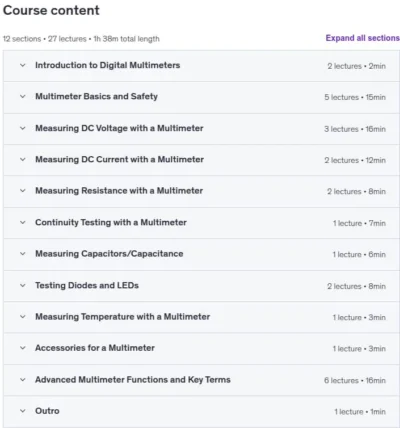 Course content

12 sections • 27 lectures • 1h 38m total length

Expand all sections

Introduction to Digital Multimeters
2 lectures • 2min

Multimeter Basics and Safety
5 lectures • 15min

Measuring DC Voltage with a Multimeter
3 lectures • 16min

Measuring DC Current with a Multimeter
2 lectures • 12min

Measuring Resistance with a Multimeter
2 lectures • 8min

Continuity Testing with a Multimeter
1 lecture • 7min

Measuring Capacitors/Capacitance
1 lecture • 6min

Testing Diodes and LEDs
2 lectures • 8min

Measuring Temperature with a Multimeter
1 lecture • 3min

Accessories for a Multimeter
1 lecture • 3min

Advanced Multimeter Functions and Key Terms
6 lectures • 16min

Outro
1 lecture • 1min